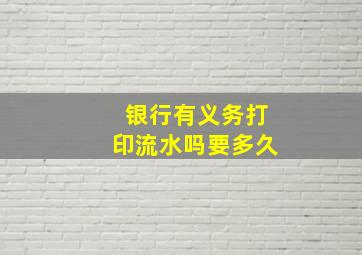 银行有义务打印流水吗要多久